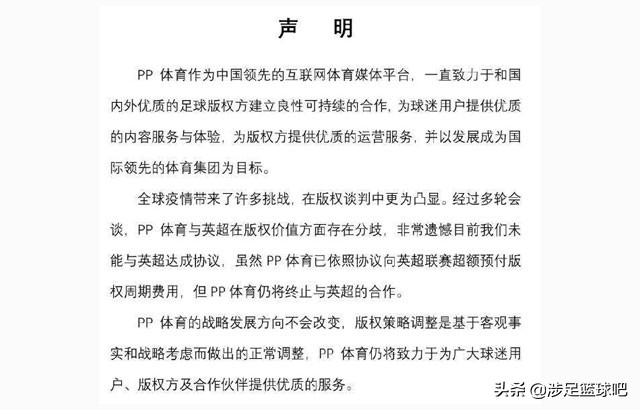 声 明

PP 体育作为中国领先的互联网体育媒体平台，一直致力于和国内外优质的足球版权方建立良性可持续的合作，为球迷用户提供优质的内容服务与体验，为版权方提供优质的运营服务，并以发展成为国际领先的体育集团为目标。

全球疫情带来了许多挑战，在版权谈判中更为凸显。经过多轮会谈，PP 体育与英超在版权价值方面存在分歧，非常遗憾目前我们未能与英超达成协议，虽然 PP 体育已依照协议向英超联赛超额预付版权周期费用，但 PP 体育仍将终止与英超的合作。

PP 体育的战略发展方向不会改变，版权策略调整是基于客观事实和战略考虑而做出的正常调整，PP 体育仍将致力于为广大球迷用户、版权方及合作伙伴提供优质的服务。

头条 @涉足篮球吧